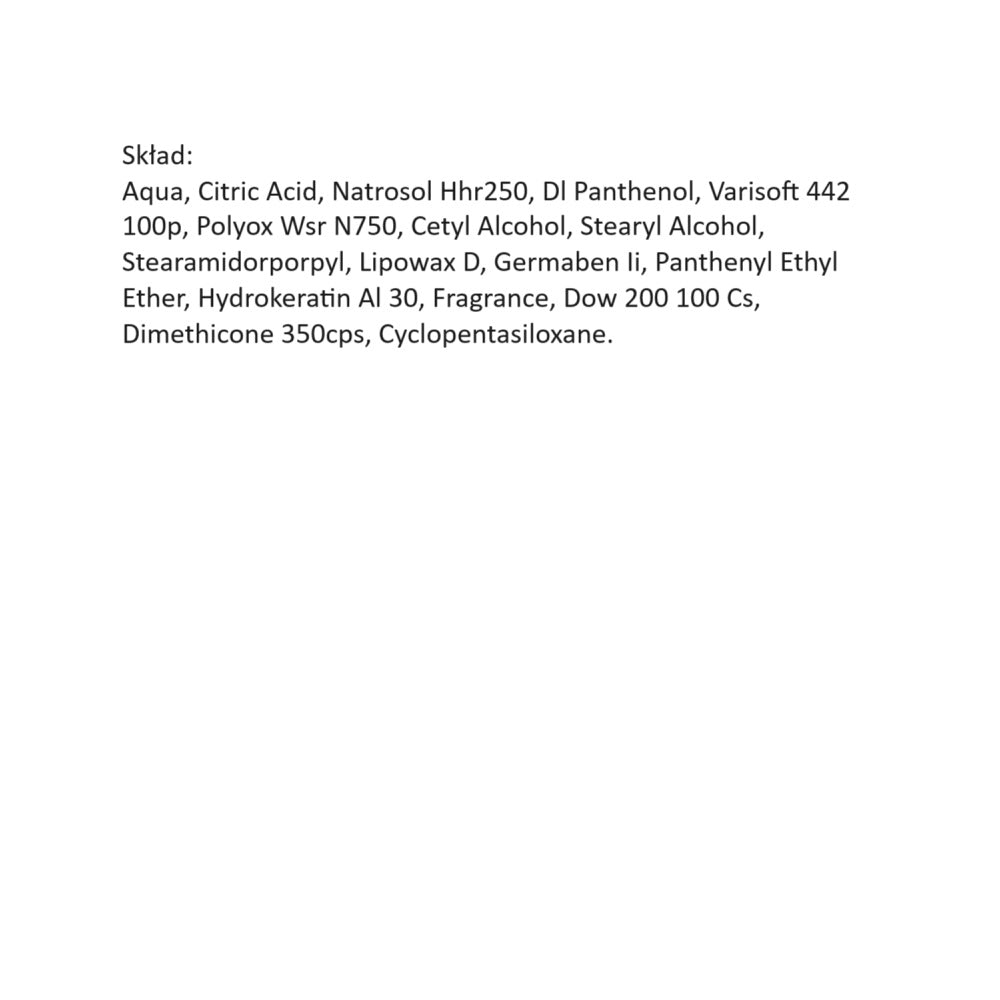 Skład:
Aqua, Citric Acid, Natrosol Hhr250, Dl Panthenol, Varisoft 442 100p, Polyox Wsr N750, Cetyl Alcohol, Stearyl Alcohol, Stearamidorporpyl, Lipowax D, Germaben Ii, Panthenyl Ethyl Ether, Hydrokeratin Al 30, Fragrance, Dow 200 100 Cs, Dimethicone 350cps, Cyclopentasiloxane.